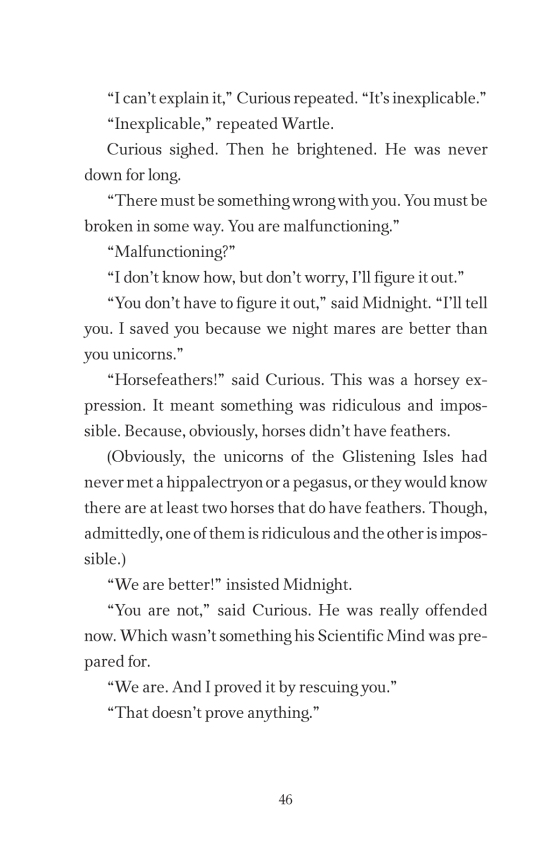 “I can’t explain it,” Curious repeated. “It’s inexplicable.”

“Inexplicable,” repeated Wartle.

Curious sighed. Then he brightened. He was never down for long.

“There must be something wrong with you. You must be broken in some way. You are malfunctioning.”

“Malfunctioning?”

“I don’t know how, but don’t worry, I’ll figure it out.”

“You don’t have to figure it out,” said Midnight. “I’ll tell you. I saved you because we night mares are better than you unicorns.”

“Horsefeathers!” said Curious. This was a horsey expression. It meant something was ridiculous and impossible. Because, obviously, horses didn’t have feathers.

(Obviously, the unicorns of the Glistening Isles had never met a hippalectryon or a pegasus, or they would know there are at least two horses that do have feathers. Though, admittedly, one of them is ridiculous and the other is impossible.)

“We are better!” insisted Midnight.

“You are not,” said Curious. He was really offended now. Which wasn’t something his Scientific Mind was prepared for.

“We are. And I proved it by rescuing you.”

“That doesn’t prove anything.”

46